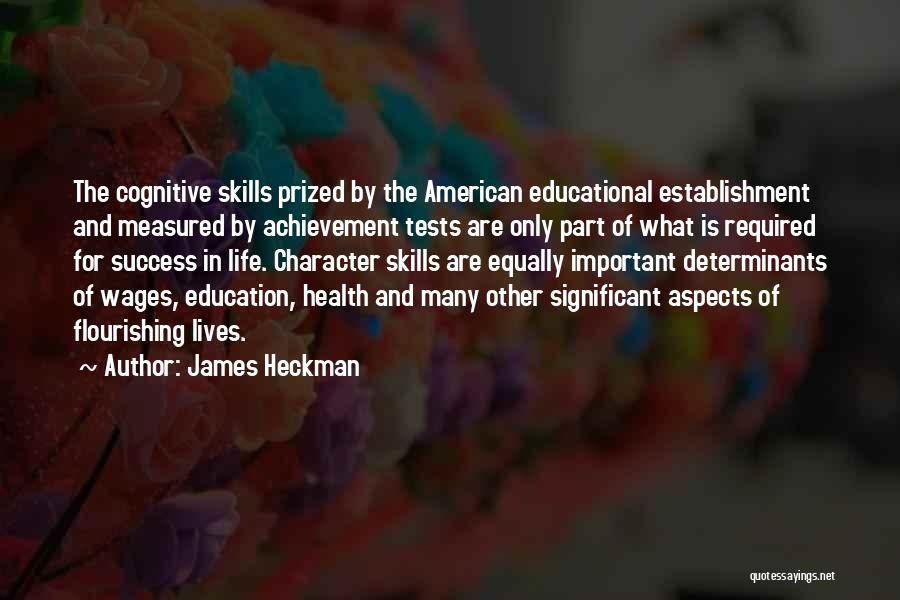 The cognitive skills prized by the American educational establishment and measured by achievement tests are only part of what is required for success in life. Character skills are equally important determinants of wages, education, health and many other significant aspects of flourishing lives.

~ Author: James Heckman

quotessayings.net